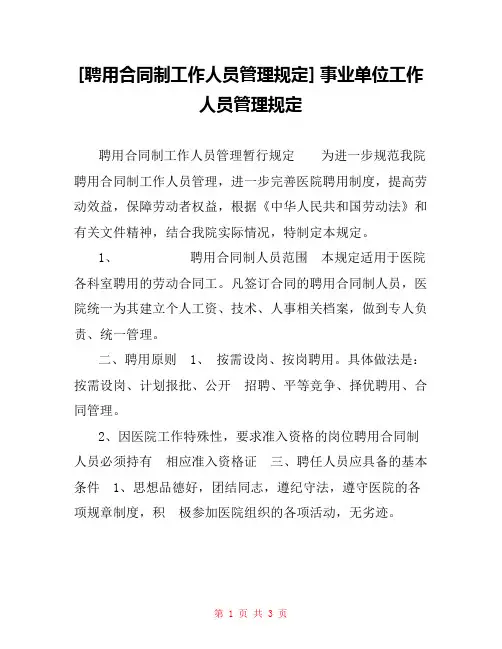 [聘用合同制工作人员管理规定] 事业单位工作人员管理规定

聘用合同制工作人员管理暂行规定　　为进一步规范我院聘用合同制工作人员管理，进一步完善医院聘用制度，提高劳动效益，保障劳动者权益，根据《中华人民共和国劳动法》和有关文件精神，结合我院实际情况，特制定本规定。

1、　　　　　聘用合同制人员范围　本规定适用于医院各科室聘用的劳动合同工。凡签订合同的聘用合同制人员，医院统一为其建立个人工资、技术、人事相关档案，做到专人负责、统一管理。

二、聘用原则　1、　按需设岗、按岗聘用。具体做法是：按需设岗、计划报批、公开　招聘、平等竞争、择优聘用、合同管理。

2、因医院工作特殊性，要求准入资格的岗位聘用合同制人员必须持有　相应准入资格证　三、聘任人员应具备的基本条件　1、思想品德好，团结同志，遵纪守法，遵守医院的各项规章制度，积　极参加医院组织的各项活动，无劣迹。

第 1 页 共 3 页